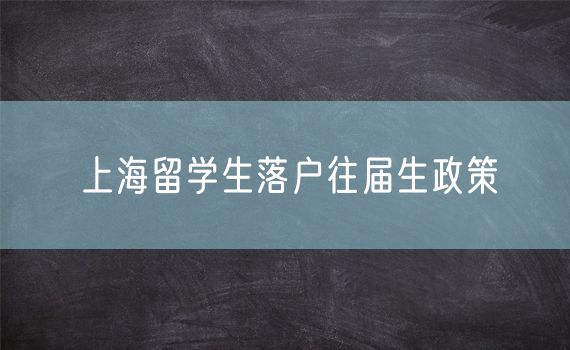 上海留学生落户往届生政策